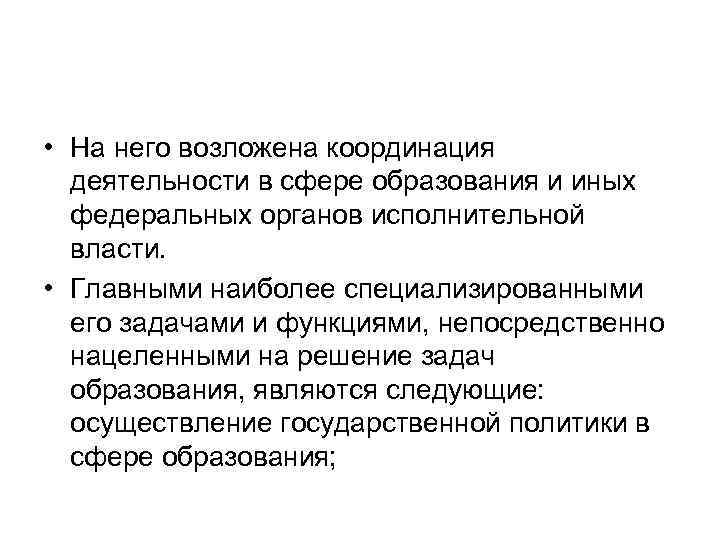 • На него возложена координация деятельности в сфере образования и иных федеральных органов исполнительной власти.

• Главными наиболее специализированными его задачами и функциями, непосредственно нацеленными на решение задач образования, являются следующие: осуществление государственной политики в сфере образования;